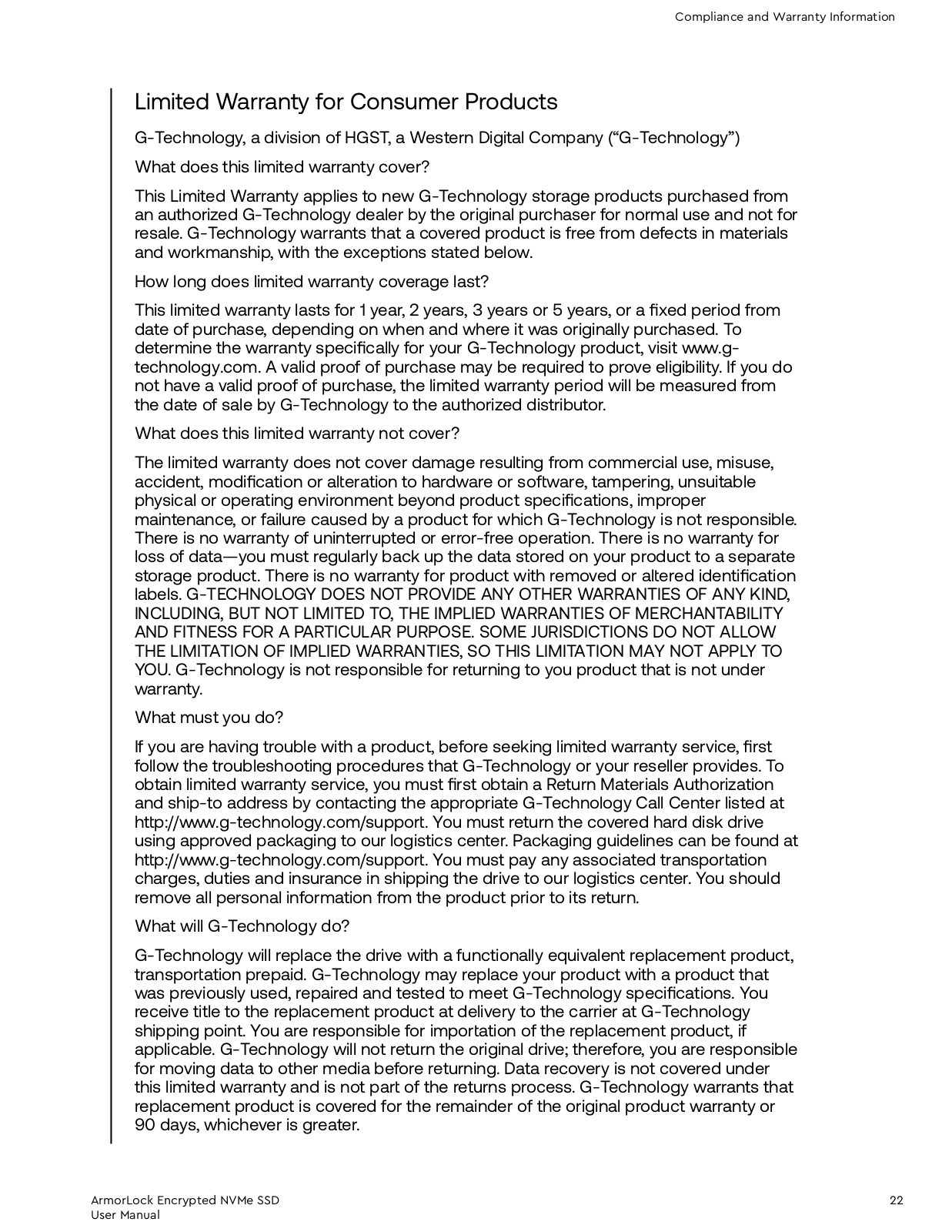 Compliance and Warranty Information

Limited Warranty for Consumer Products

G-Technology, a division of HGST, a Western Digital Company (“G-Technology”)

What does this limited warranty cover?

This Limited Warranty applies to new G-Technology storage products purchased from an authorized G-Technology dealer by the original purchaser for normal use and not for resale. G-Technology warrants that a covered product is free from defects in materials and workmanship, with the exceptions stated below.

How long does limited warranty coverage last?

This limited warranty lasts for 1 year, 2 years, 3 years or 5 years, or a fixed period from date of purchase, depending on when and where it was originally purchased. To determine the warranty specifically for your G-Technology product, visit www.g-technology.com. A valid proof of purchase may be required to prove eligibility. If you do not have a valid proof of purchase, the limited warranty period will be measured from the date of sale by G-Technology to the authorized distributor.

What does this limited warranty not cover?

The limited warranty does not cover damage resulting from commercial use, misuse, accident, modification or alteration to hardware or software, tampering, unsuitable physical or operating environment beyond product specifications, improper maintenance, or failure caused by a product for which G-Technology is not responsible. There is no warranty of uninterrupted or error-free operation. There is no warranty for loss of data—you must regularly back up the data stored on your product to a separate storage product. There is no warranty for product with removed or altered identification labels. G-TECHNOLOGY DOES NOT PROVIDE ANY OTHER WARRANTIES OF ANY KIND, INCLUDING, BUT NOT LIMITED TO, THE IMPLIED WARRANTIES OF MERCHANTABILITY AND FITNESS FOR A PARTICULAR PURPOSE. SOME JURISDICTIONS DO NOT ALLOW THE LIMITATION OF IMPLIED WARRANTIES, SO THIS LIMITATION MAY NOT APPLY TO YOU. G-Technology is not responsible for returning to you product that is not under warranty.

What must you do?

If you are having trouble with a product, before seeking limited warranty service, first follow the troubleshooting procedures that G-Technology or your reseller provides. To obtain limited warranty service, you must first obtain a Return Materials Authorization and ship-to address by contacting the appropriate G-Technology Call Center listed at http://www.g-technology.com/support. You must return the covered hard disk drive using approved packaging to our logistics center. Packaging guidelines can be found at http://www.g-technology.com/support. You must pay any associated transportation charges, duties and insurance in shipping the drive to our logistics center. You should remove all personal information from the product prior to its return.

What will G-Technology do?

G-Technology will replace the drive with a functionally equivalent replacement product, transportation prepaid. G-Technology may replace your product with a product that was previously used, repaired and tested to meet G-Technology specifications. You receive title to the replacement product at delivery to the carrier at G-Technology shipping point. You are responsible for importation of the replacement product, if applicable. G-Technology will not return the original drive; therefore, you are responsible for moving data to other media before returning. Data recovery is not covered under this limited warranty and is not part of the returns process. G-Technology warrants that replacement product is covered for the remainder of the original product warranty or 90 days, whichever is greater.

ArmorLock Encrypted NVMe SSD
User Manual

22